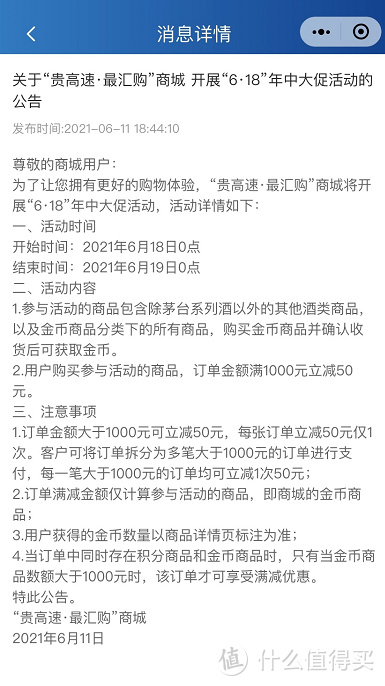 消息详情

关于“贵高速·最汇购”商城 开展“6·18”年中大促活动的公告

发布时间:2021-06-11 18:44:10

尊敬的商城用户：
为了让您拥有更好的购物体验，“贵高速·最汇购”商城将开展“6·18”年中大促活动，活动详情如下：
一、活动时间
开始时间：2021年6月18日0点
结束时间：2021年6月19日0点
二、活动内容
1.参与活动的商品包含除茅台系列酒以外的其他酒类商品，以及金币商品分类下的所有商品，购买金币商品并确认收货后可获取金币。
2.用户购买参与活动的商品，订单金额满1000元立减50元。
三、注意事项
1.订单金额大于1000元可立减50元，每张订单立减50元仅1次。客户可将订单拆分为多笔大于1000元的订单进行支付，每一笔大于1000元的订单均可立减1次50元；
2.订单满减金额仅计算参与活动的商品，即商城的金币商品；
3.用户获得的金币数量以商品详情页标注为准；
4.当订单中同时存在积分商品和金币商品时，只有当金币商品数额大于1000元时，该订单才可享受满减优惠。
特此公告。
“贵高速·最汇购”商城
2021年6月11日

值 什么值得买